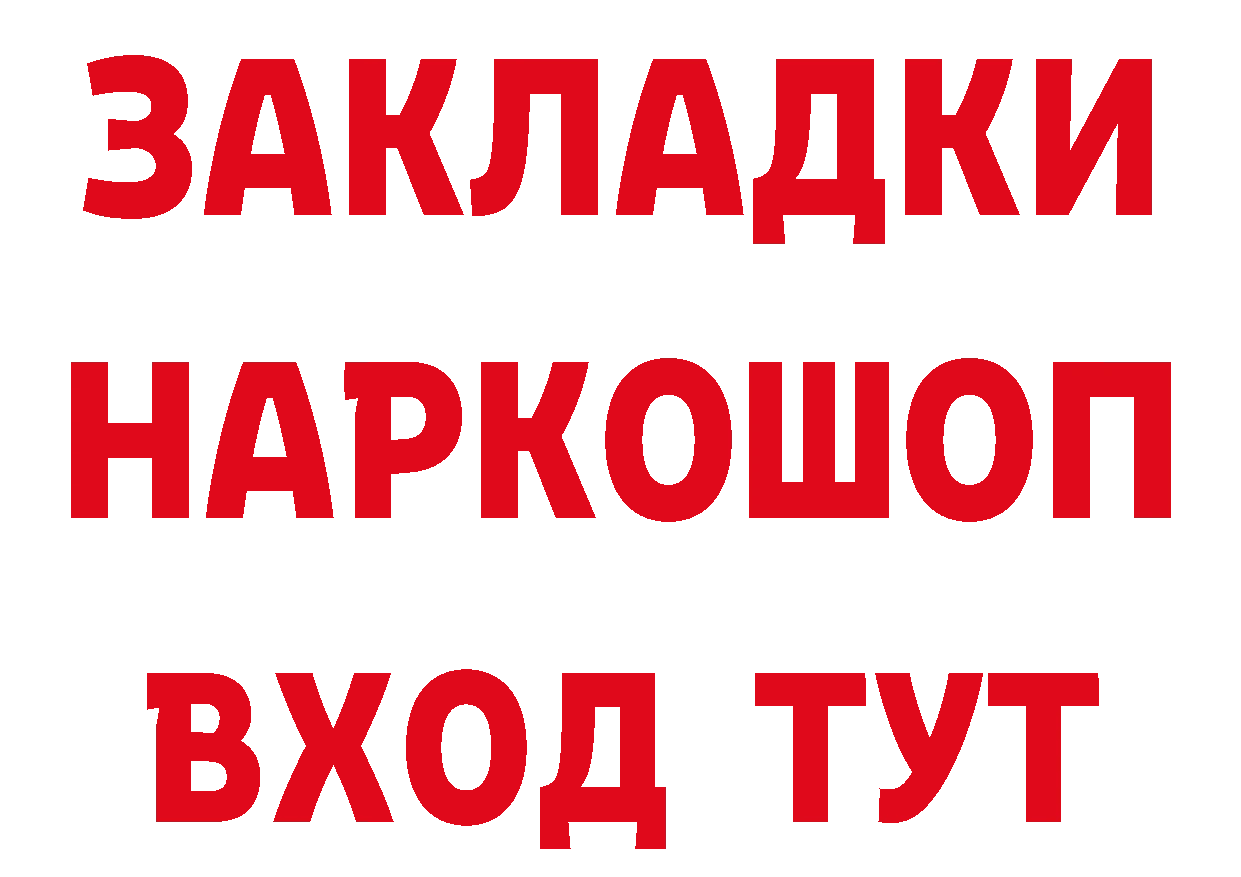 ЗАКЛАДКИ
НАРКОШОП
ВХОД ТУТ